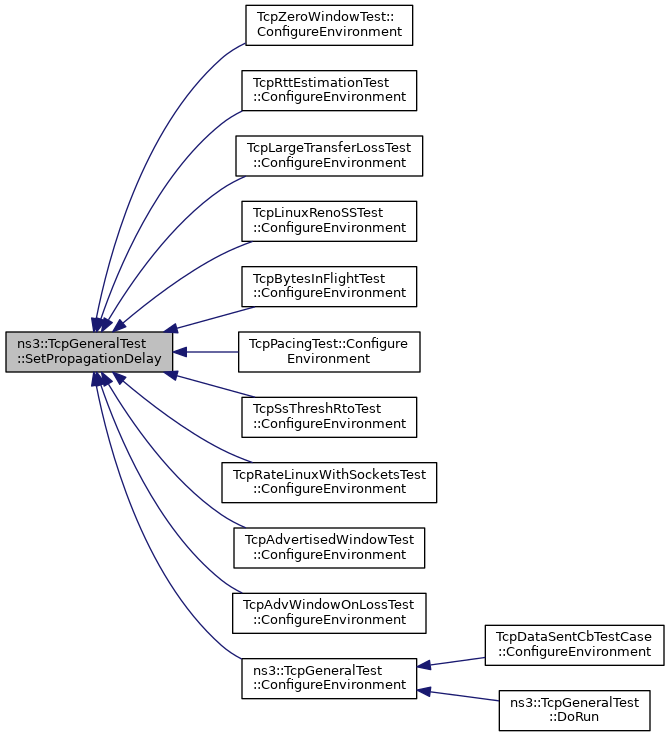 ns3::TcpGeneralTest ::SetPropagationDelay

TcpZeroWindowTest:: ConfigureEnvironment

TcpRttEstimationTest ::ConfigureEnvironment

TcpLargeTransferLossTest ::ConfigureEnvironment

TcpLinuxRenoSSTest ::ConfigureEnvironment

TcpBytesInFlightTest ::ConfigureEnvironment

TcpPacingTest::Configure Environment

TcpSsThreshRtoTest ::ConfigureEnvironment

TcpRateLinuxWithSocketsTest ::ConfigureEnvironment

TcpAdvertisedWindowTest ::ConfigureEnvironment

TcpAdvWindowOnLossTest ::ConfigureEnvironment

ns3::TcpGeneralTest ::ConfigureEnvironment

TcpDataSentCbTestCase ::ConfigureEnvironment

ns3::TcpGeneralTest ::DoRun